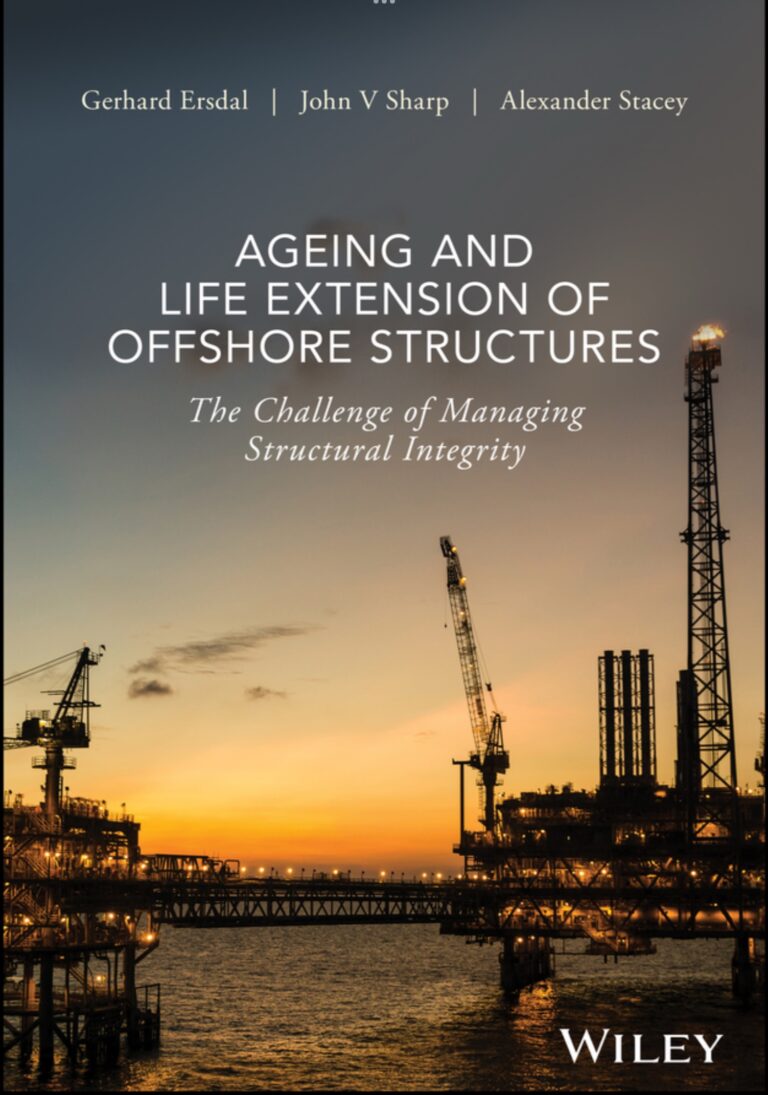 Gerhard Ersdal | John V Sharp | Alexander Stacey

AGEING AND LIFE EXTENSION OF OFFSHORE STRUCTURES

The Challenge of Managing Structural Integrity

WILEY